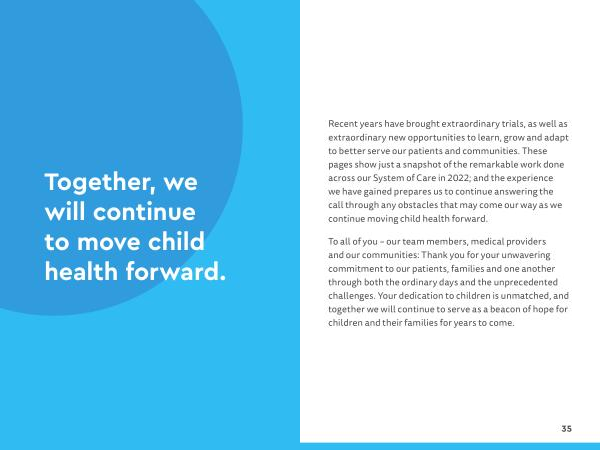 Together, we will continue to move child health forward.

Recent years have brought extraordinary trials, as well as extraordinary new opportunities to learn, grow and adapt to better serve our patients and communities. These pages show just a snapshot of the remarkable work done across our System of Care in 2022; and the experience we have gained prepares us to continue answering the call through any obstacles that may come our way as we continue moving child health forward.

To all of you – our team members, medical providers and our communities: Thank you for your unwavering commitment to our patients, families and one another through both the ordinary days and the unprecedented challenges. Your dedication to children is unmatched, and together we will continue to serve as a beacon of hope for children and their families for years to come.

35